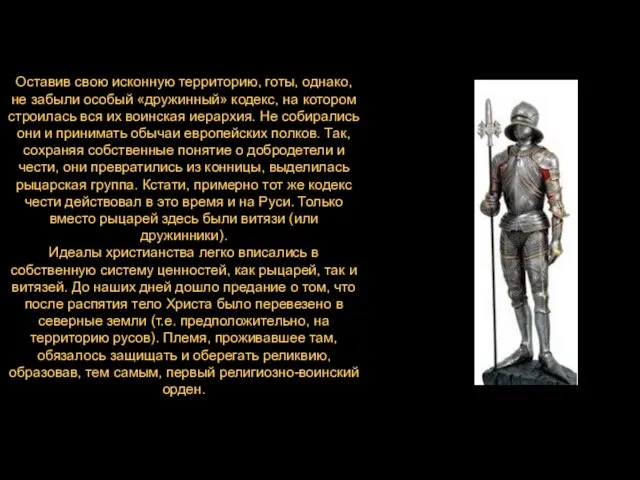 Оставив свою исконную территорию, готы, однако, не забыли особый «дружинный» кодекс, на котором строилась вся их воинская иерархия. Не собирались они и принимать обычаи европейских полков. Так, сохраняя собственные понятие о добродетели и чести, они превратились из конницы, выделилась рыцарская группа. Кстати, примерно тот же кодекс чести действовал в это время и на Руси. Только вместо рыцарей здесь были витязи (или дружинники).
Идеалы христианства легко вписались в собственную систему ценностей, как рыцарей, так и витязей. До наших дней дошло предание о том, что после распятия тело Христа было перевезено в северные земли (т.е. предположительно, на территорию русов). Племя, проживавшее там, обязалось защищать и оберегать реликвию, образовав, тем самым, первый религиозно-воинский орден.